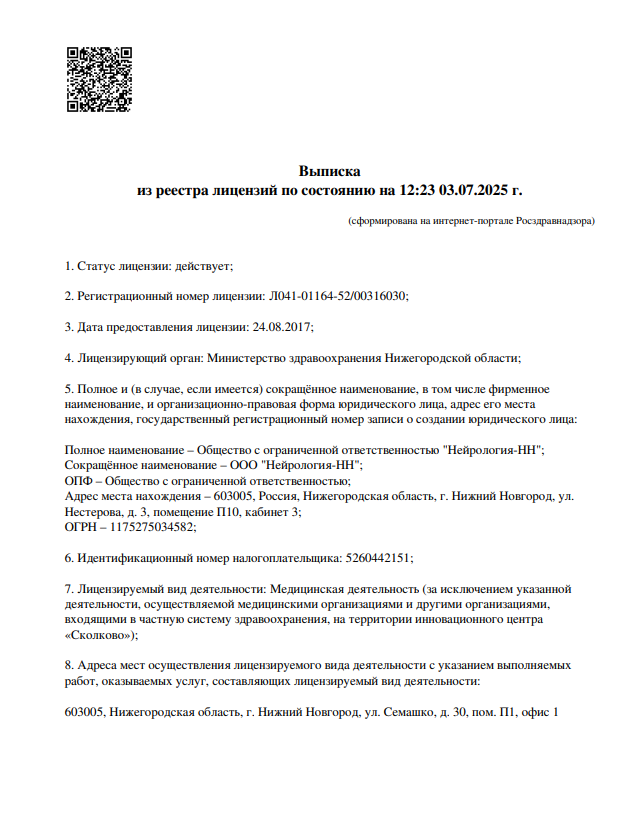 Выписка
из реестра лицензий по состоянию на 12:23 03.07.2025 г.

(сформирована на интернет-портале Росздравнадзора)

1. Статус лицензии: действует;

2. Регистрационный номер лицензии: Л041-01164-52/00316030;

3. Дата предоставления лицензии: 24.08.2017;

4. Лицензирующий орган: Министерство здравоохранения Нижегородской области;

5. Полное и (в случае, если имеется) сокращённое наименование, в том числе фирменное наименование, и организационно-правовая форма юридического лица, адрес его места нахождения, государственный регистрационный номер записи о создании юридического лица:

Полное наименование – Общество с ограниченной ответственностью "Нейрология-НН";
Сокращённое наименование – ООО "Нейрология-НН";
ОПФ – Общество с ограниченной ответственностью;
Адрес места нахождения – 603005, Россия, Нижегородская область, г. Нижний Новгород, ул. Нестерова, д. 3, помещение П10, кабинет 3;
ОГРН – 1175275034582;

6. Идентификационный номер налогоплательщика: 5260442151;

7. Лицензируемый вид деятельности: Медицинская деятельность (за исключением указанной деятельности, осуществляемой медицинскими организациями и другими организациями, входящими в частную систему здравоохранения, на территории инновационного центра «Сколково»);

8. Адреса мест осуществления лицензируемого вида деятельности с указанием выполняемых работ, оказываемых услуг, составляющих лицензируемый вид деятельности:

603005, Нижегородская область, г. Нижний Новгород, ул. Семашко, д. 30, пом. П1, офис 1